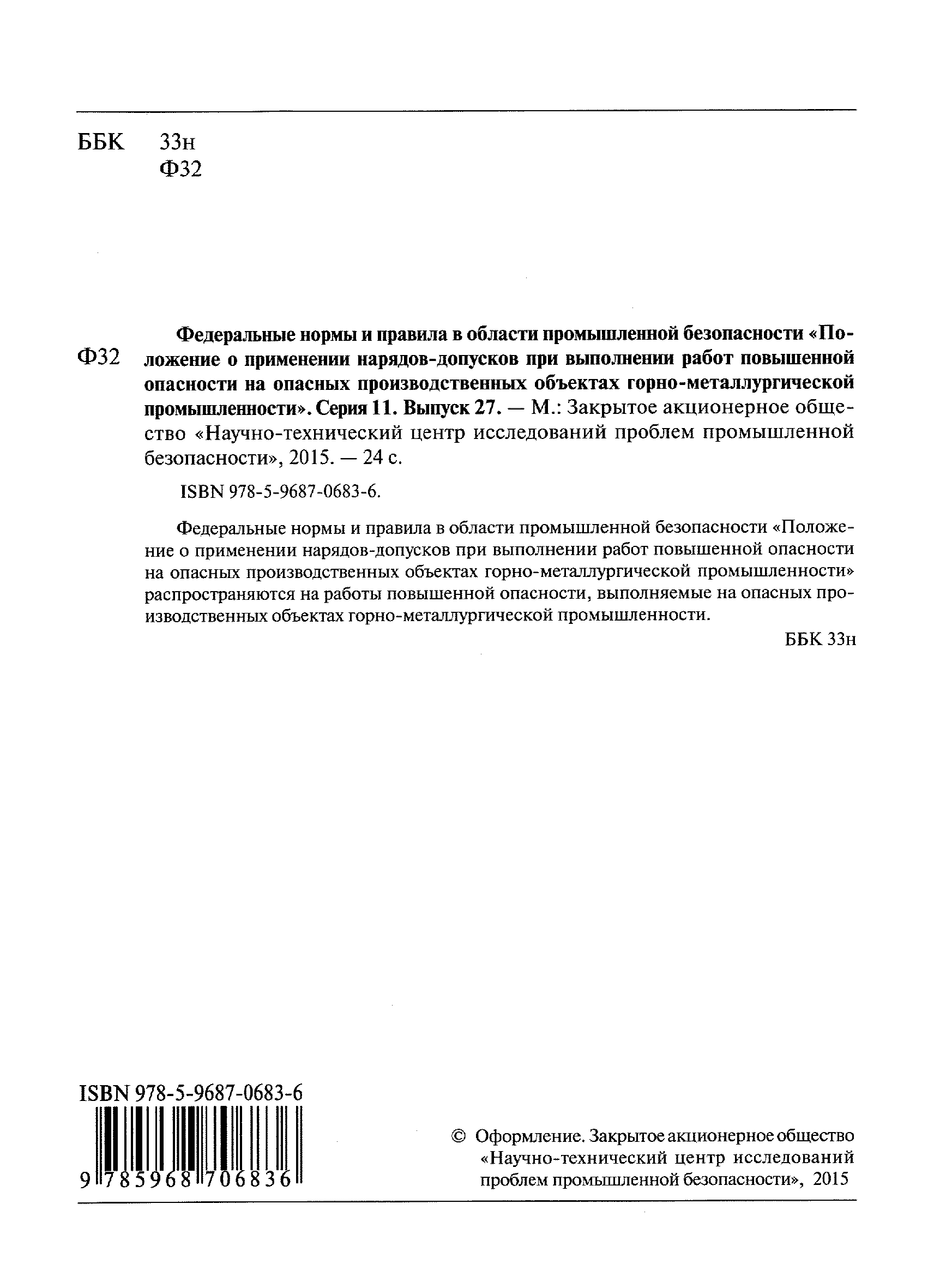 ББК 33н
Ф32

Ф32 Федеральные нормы и правила в области промышленной безопасности «Положение о применении нарядов-допусков при выполнении работ повышенной опасности на опасных производственных объектах горно-металлургической промышленности». Серия 11. Выпуск 27. — М.: Закрытое акционерное общество «Научно-технический центр исследований проблем промышленной безопасности», 2015. — 24 с.

ISBN 978-5-9687-0683-6.

Федеральные нормы и правила в области промышленной безопасности «Положение о применении нарядов-допусков при выполнении работ повышенной опасности на опасных производственных объектах горно-металлургической промышленности» распространяются на работы повышенной опасности, выполняемые на опасных производственных объектах горно-металлургической промышленности.

ББК 33н

ISBN 978-5-9687-0683-6
9 785968 706836

© Оформление. Закрытое акционерное общество «Научно-технический центр исследований проблем промышленной безопасности», 2015